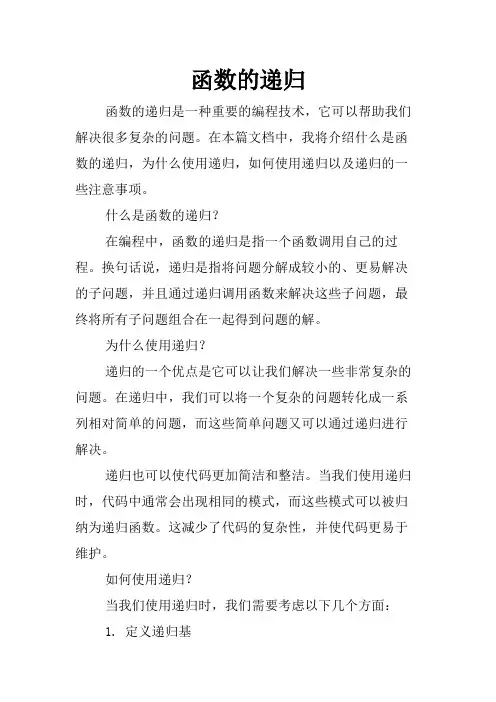 函数的递归

函数的递归是一种重要的编程技术，它可以帮助我们解决很多复杂的问题。在本篇文档中，我将介绍什么是函数的递归，为什么使用递归，如何使用递归以及递归的一些注意事项。

什么是函数的递归？

在编程中，函数的递归是指一个函数调用自己的过程。换句话说，递归是指将问题分解成较小的、更易解决的子问题，并且通过递归调用函数来解决这些子问题，最终将所有子问题组合在一起得到问题的解。

为什么使用递归？

递归的一个优点是它可以让我们解决一些非常复杂的问题。在递归中，我们可以将一个复杂的问题转化成一系列相对简单的问题，而这些简单问题又可以通过递归进行解决。

递归也可以使代码更加简洁和整洁。当我们使用递归时，代码中通常会出现相同的模式，而这些模式可以被归纳为递归函数。这减少了代码的复杂性，并使代码更易于维护。

如何使用递归？

当我们使用递归时，我们需要考虑以下几个方面：

1. 定义递归基